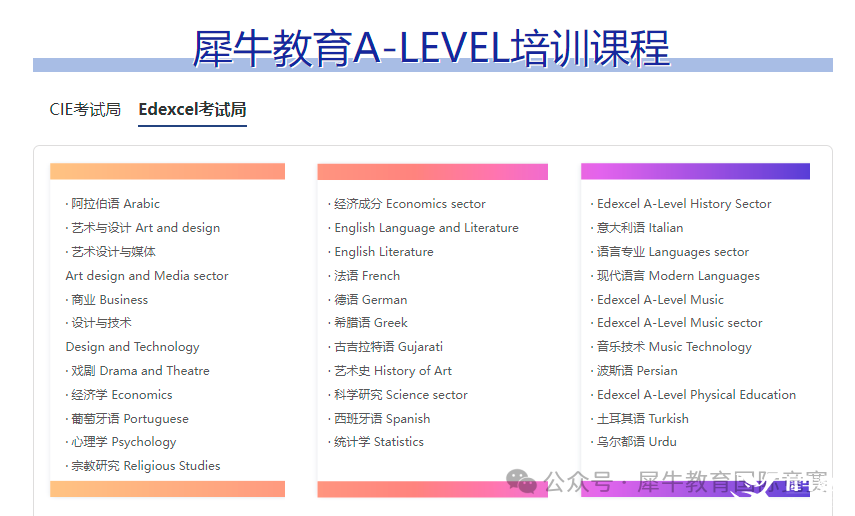 犀牛教育A-LEVEL培训课程

CIE考试局 Edexcel考试局

· 阿拉伯语 Arabic
· 艺术与设计 Art and design
· 艺术设计与媒体
Art design and Media sector
· 商业 Business
· 设计与技术
Design and Technology
· 戏剧 Drama and Theatre
· 经济学 Economics
· 葡萄牙语 Portuguese
· 心理学 Psychology
· 宗教研究 Religious Studies

· 经济成分 Economics sector
· English Language and Literature
· English Literature
· 法语 French
· 德语 German
· 希腊语 Greek
· 古吉拉特语 Gujarati
· 艺术史 History of Art
· 科学研究 Science sector
· 西班牙语 Spanish
· 统计学 Statistics

· Edexcel A-Level History Sector
· 意大利语 Italian
· 语言专业 Languages sector
· 现代语言 Modern Languages
· Edexcel A-Level Music
· Edexcel A-Level Music sector
· 音乐技术 Music Technology
· 波斯语 Persian
· Edexcel A-Level Physical Education
· 土耳其语 Turkish
· 乌尔都语 Urdu

公众号 · 犀牛教育国际竞赛